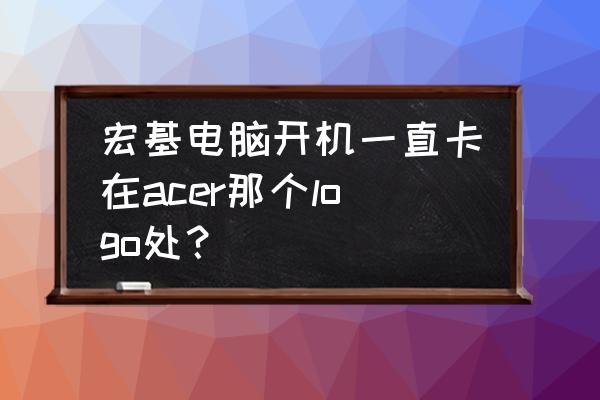 宏基电脑开机一直卡在acer那个logo处？